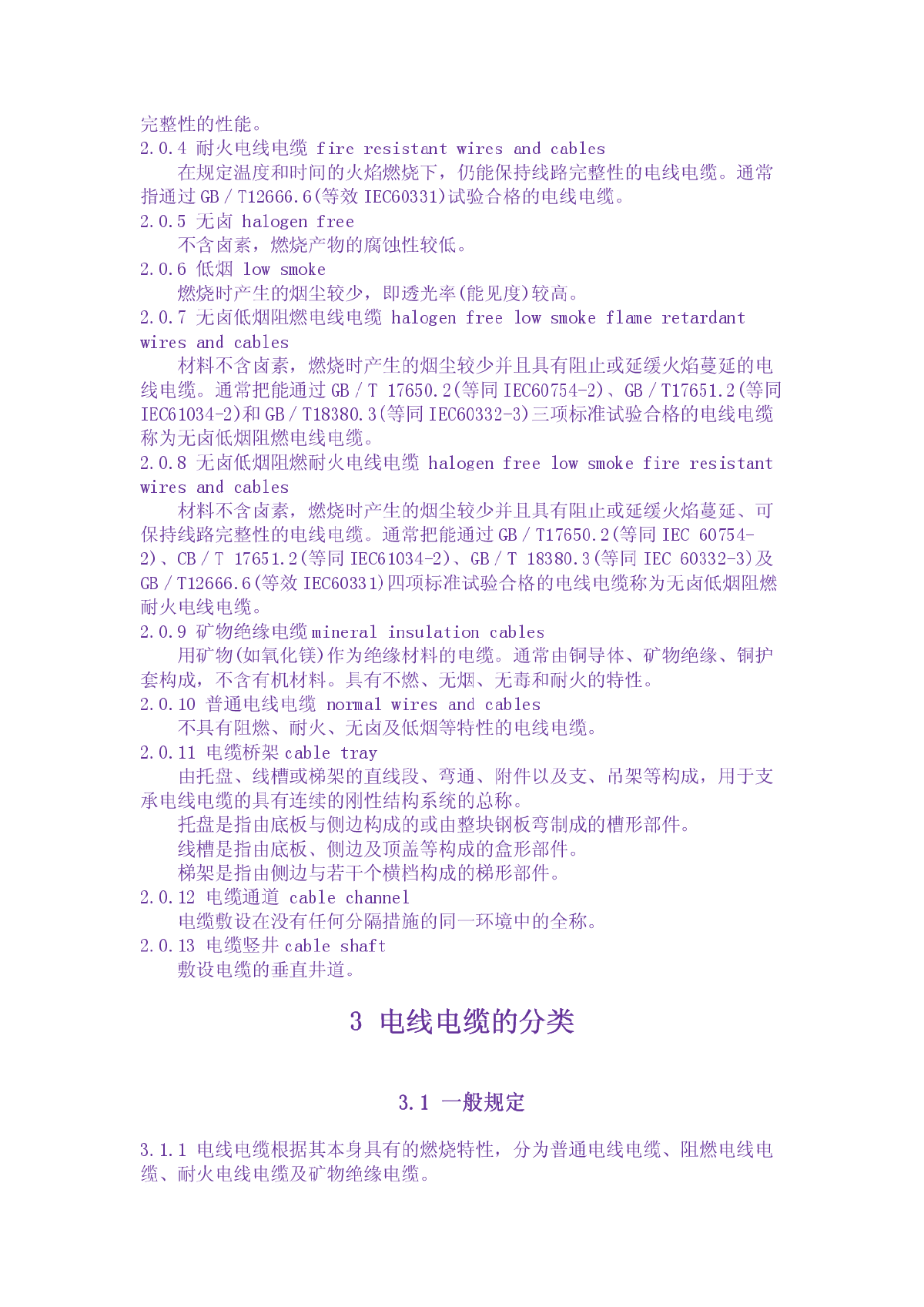 完整性的性能。

2.0.4 耐火电线电缆 fire resistant wires and cables

在规定温度和时间的火焰燃烧下，仍能保持线路完整性的电线电缆。通常指通过 GB／T12666.6(等效 IEC60331)试验合格的电线电缆。

2.0.5 无卤 halogen free

不含卤素，燃烧产物的腐蚀性较低。

2.0.6 低烟 low smoke

燃烧时产生的烟尘较少，即透光率(能见度)较高。

2.0.7 无卤低烟阻燃电线电缆 halogen free low smoke flame retardant wires and cables

材料不含卤素，燃烧时产生的烟尘较少并且具有阻止或延缓火焰蔓延的电线电缆。通常把能通过 GB／T 17650.2(等同 IEC60754-2)、GB／T17651.2(等同 IEC61034-2)和 GB／T18380.3(等同 IEC60332-3)三项标准试验合格的电线电缆称为无卤低烟阻燃电线电缆。

2.0.8 无卤低烟阻燃耐火电线电缆 halogen free low smoke fire resistant wires and cables

材料不含卤素，燃烧时产生的烟尘较少并且具有阻止或延缓火焰蔓延、可保持线路完整性的电线电缆。通常把能通过 GB／T17650.2(等同 IEC 60754-2)、CB／T 17651.2(等同 IEC61034-2)、GB／T 18380.3(等同 IEC 60332-3)及 GB／T12666.6(等效 IEC60331)四项标准试验合格的电线电缆称为无卤低烟阻燃耐火电线电缆。

2.0.9 矿物绝缘电缆 mineral insulation cables

用矿物(如氧化镁)作为绝缘材料的电缆。通常由铜导体、矿物绝缘、铜护套构成，不含有机材料。具有不燃、无烟、无毒和耐火的特性。

2.0.10 普通电线电缆 normal wires and cables

不具有阻燃、耐火、无卤及低烟等特性的电线电缆。

2.0.11 电缆桥架 cable tray

由托盘、线槽或梯架的直线段、弯通、附件以及支、吊架等构成，用于支承电线电缆的具有连续的刚性结构系统的总称。

托盘是指由底板与侧边构成的或由整块钢板弯制成的槽形部件。

线槽是指由底板、侧边及顶盖等构成的盒形部件。

梯架是指由侧边与若干个横档构成的梯形部件。

2.0.12 电缆通道 cable channel

电缆敷设在没有任何分隔措施的同一环境中的全称。

2.0.13 电缆竖井 cable shaft

敷设电缆的垂直井道。

3 电线电缆的分类

3.1 一般规定

3.1.1 电线电缆根据其本身具有的燃烧特性，分为普通电线电缆、阻燃电线电缆、耐火电线电缆及矿物绝缘电缆。